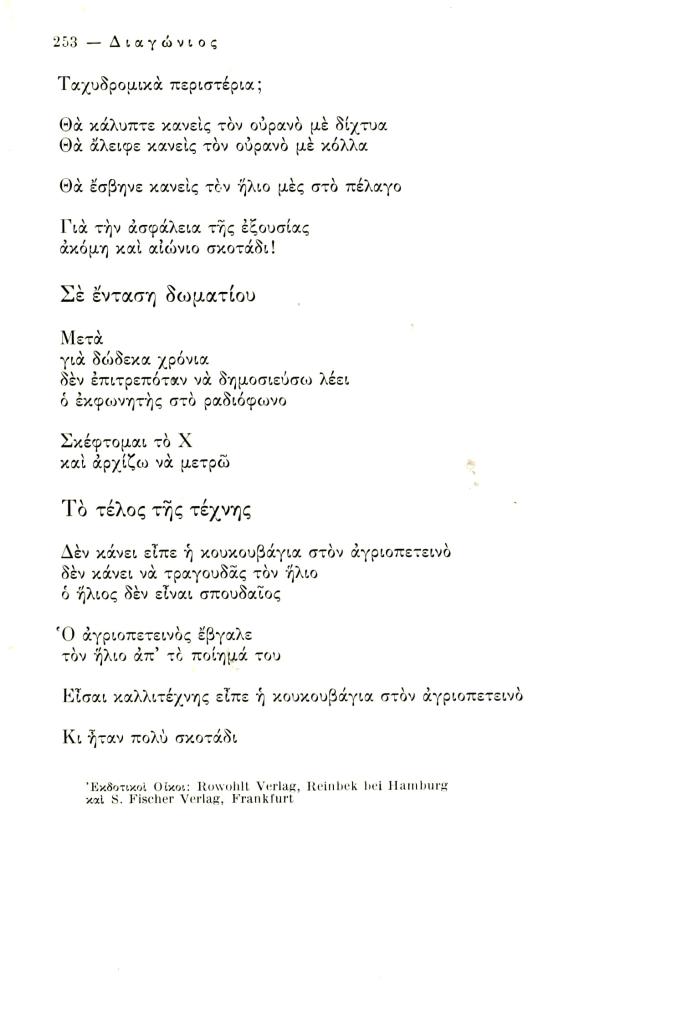 253 — Διαγώνιος

Ταχυδρομικὰ περιστέρια;

Θὰ κάλυπτε κανεὶς τὸν οὐρανὸ μὲ δίχτυα
Θὰ ἄλειφε κανεὶς τὸν οὐρανὸ μὲ κόλλα

Θὰ ἔσβηνε κανεὶς τὸν ἥλιο μὲς στὸ πέλαγο

Γιὰ τὴν ἀσφάλεια τῆς ἐξουσίας
ἀκόμη καὶ αἰώνιο σκοτάδι!

Σὲ ἔνταση δωματίου

Μετὰ
γιὰ δώδεκα χρόνια
δὲν ἐπιτρεπόταν νὰ δημοσιεύσω λέει
ὁ ἐκφωνητὴς στὸ ραδιόφωνο

Σκέφτομαι τὸ Χ
καὶ ἀρχίζω νὰ μετρῶ

Τὸ τέλος τῆς τέχνης

Δὲν κάνει εἶπε ἡ κουκουβάγια στὸν ἀγριοπετεινὸ
δὲν κάνει νὰ τραγουδᾶς τὸν ἥλιο
ὁ ἥλιος δὲν εἶναι σπουδαῖος

Ὁ ἀγριοπετεινὸς ἔβγαλε
τὸν ἥλιο ἀπ' τὸ ποίημά του

Εἶσαι καλλιτέχνης εἶπε ἡ κουκουβάγια στὸν ἀγριοπετεινὸ

Κι ἦταν πολὺ σκοτάδι

Ἐκδοτικοὶ Οἶκοι: Rowohlt Verlag, Reinbek bei Hamburg
καὶ S. Fischer Verlag, Frankfurt